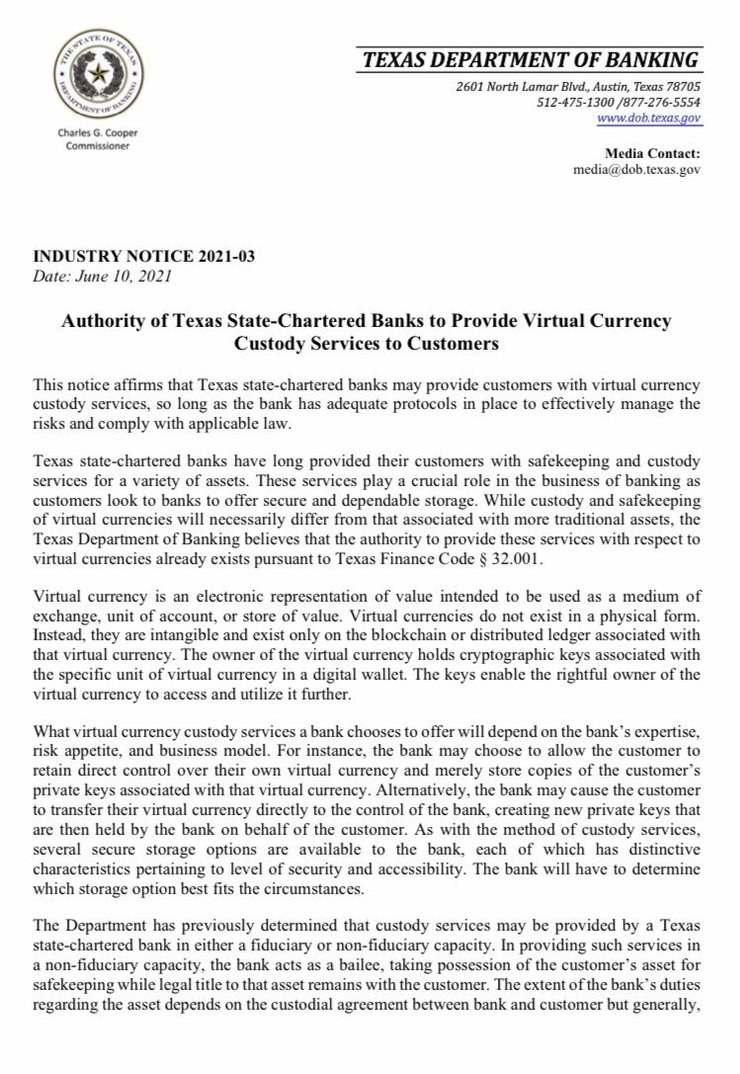 THE STATE OF TEXAS
DEPARTMENT OF BANKING

Charles G. Cooper
Commissioner

TEXAS DEPARTMENT OF BANKING
2601 North Lamar Blvd., Austin, Texas 78705
512-475-1300 /877-276-5554
www.dob.texas.gov

Media Contact:
media@dob.texas.gov

INDUSTRY NOTICE 2021-03
Date: June 10, 2021

Authority of Texas State-Chartered Banks to Provide Virtual Currency Custody Services to Customers

This notice affirms that Texas state-chartered banks may provide customers with virtual currency custody services, so long as the bank has adequate protocols in place to effectively manage the risks and comply with applicable law.

Texas state-chartered banks have long provided their customers with safekeeping and custody services for a variety of assets. These services play a crucial role in the business of banking as customers look to banks to offer secure and dependable storage. While custody and safekeeping of virtual currencies will necessarily differ from that associated with more traditional assets, the Texas Department of Banking believes that the authority to provide these services with respect to virtual currencies already exists pursuant to Texas Finance Code § 32.001.

Virtual currency is an electronic representation of value intended to be used as a medium of exchange, unit of account, or store of value. Virtual currencies do not exist in a physical form. Instead, they are intangible and exist only on the blockchain or distributed ledger associated with that virtual currency. The owner of the virtual currency holds cryptographic keys associated with the specific unit of virtual currency in a digital wallet. The keys enable the rightful owner of the virtual currency to access and utilize it further.

What virtual currency custody services a bank chooses to offer will depend on the bank's expertise, risk appetite, and business model. For instance, the bank may choose to allow the customer to retain direct control over their own virtual currency and merely store copies of the customer's private keys associated with that virtual currency. Alternatively, the bank may cause the customer to transfer their virtual currency directly to the control of the bank, creating new private keys that are then held by the bank on behalf of the customer. As with the method of custody services, several secure storage options are available to the bank, each of which has distinctive characteristics pertaining to level of security and accessibility. The bank will have to determine which storage option best fits the circumstances.

The Department has previously determined that custody services may be provided by a Texas state-chartered bank in either a fiduciary or non-fiduciary capacity. In providing such services in a non-fiduciary capacity, the bank acts as a bailee, taking possession of the customer's asset for safekeeping while legal title to that asset remains with the customer. The extent of the bank's duties regarding the asset depends on the custodial agreement between bank and customer but generally,